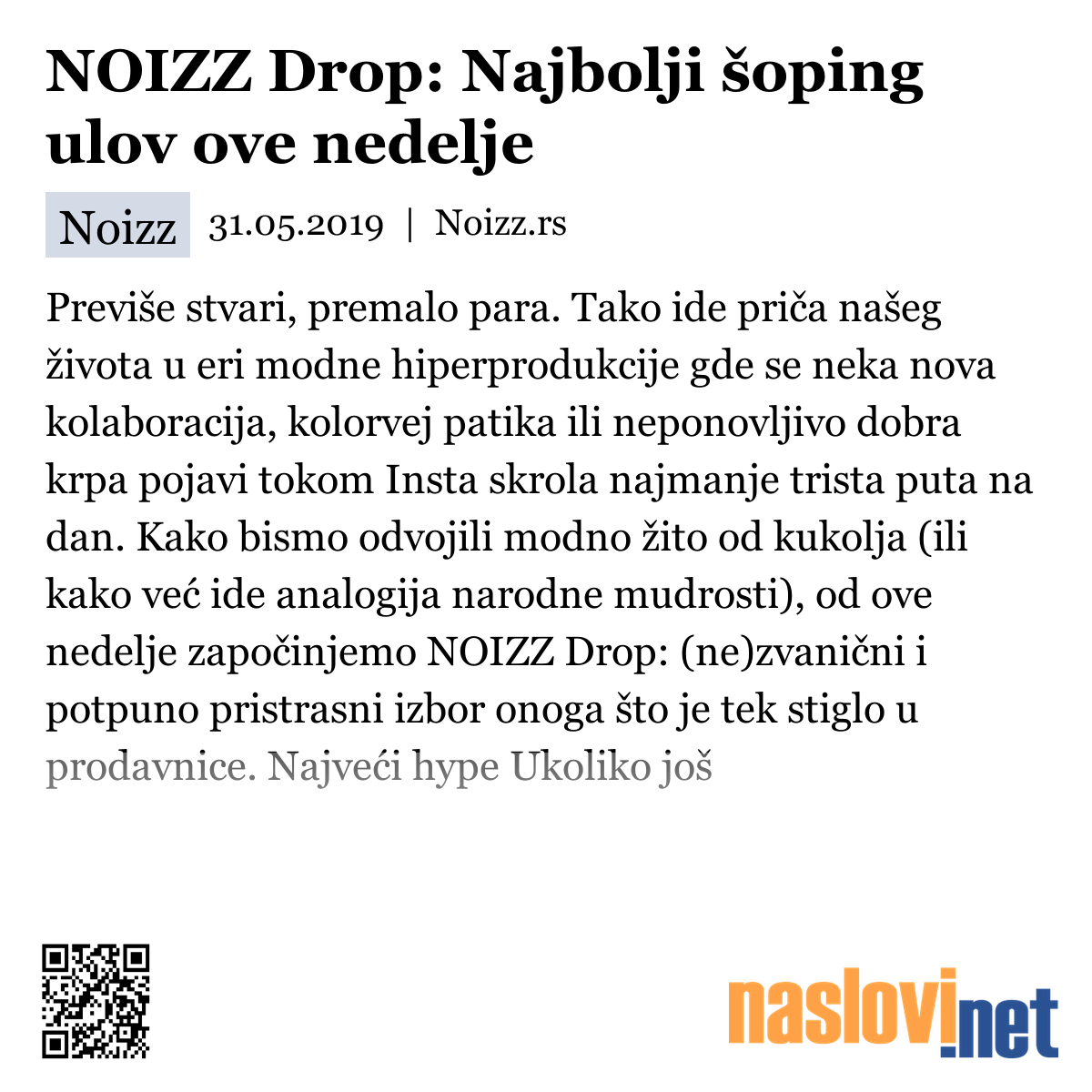 NOIZZ Drop: Najbolji šoping ulov ove nedelje

Noizz 31.05.2019 | Noizz.rs

Previše stvari, premalo para. Tako ide priča našeg života u eri modne hiperprodukcije gde se neka nova kolaboracija, kolorvej patika ili neponovljivo dobra krpa pojavi tokom Insta skrola najmanje trista puta na dan. Kako bismo odvojili modno žito od kukolja (ili kako već ide analogija narodne mudrosti), od ove nedelje započinjemo NOIZZ Drop: (ne)zvanični i potpuno pristrasni izbor onoga što je tek stiglo u prodavnice. Najveći hype Ukoliko još

naslovi.net